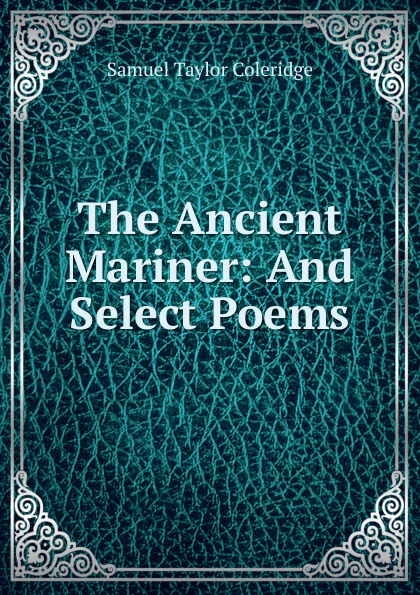 Samuel Taylor Coleridge

The Ancient Mariner: And Select Poems